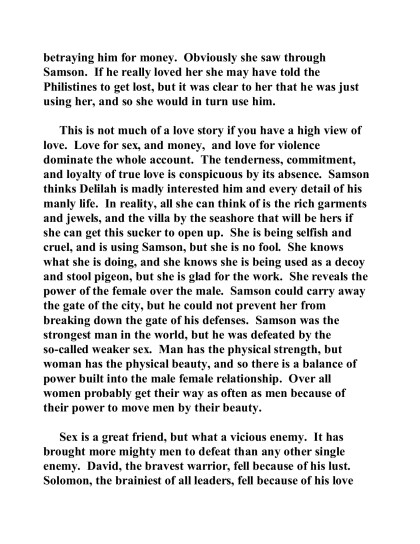 betraying him for money. Obviously she saw through Samson. If he really loved her she may have told the Philistines to get lost, but it was clear to her that he was just using her, and so she would in turn use him.

This is not much of a love story if you have a high view of love. Love for sex, and money, and love for violence dominate the whole account. The tenderness, commitment, and loyalty of true love is conspicuous by its absence. Samson thinks Delilah is madly interested him and every detail of his manly life. In reality, all she can think of is the rich garments and jewels, and the villa by the seashore that will be hers if she can get this sucker to open up. She is being selfish and cruel, and is using Samson, but she is no fool. She knows what she is doing, and she knows she is being used as a decoy and stool pigeon, but she is glad for the work. She reveals the power of the female over the male. Samson could carry away the gate of the city, but he could not prevent her from breaking down the gate of his defenses. Samson was the strongest man in the world, but he was defeated by the so-called weaker sex. Man has the physical strength, but woman has the physical beauty, and so there is a balance of power built into the male female relationship. Over all women probably get their way as often as men because of their power to move men by their beauty.

Sex is a great friend, but what a vicious enemy. It has brought more mighty men to defeat than any other single enemy. David, the bravest warrior, fell because of his lust. Solomon, the brainiest of all leaders, fell because of his love